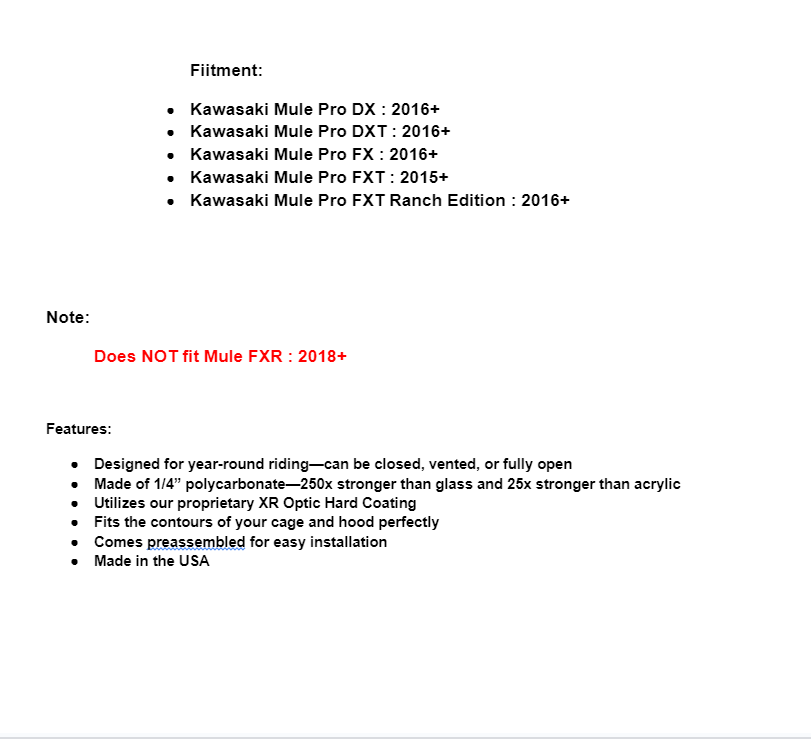 Fiitment:

- Kawasaki Mule Pro DX : 2016+
- Kawasaki Mule Pro DXT : 2016+
- Kawasaki Mule Pro FX : 2016+
- Kawasaki Mule Pro FXT : 2015+
- Kawasaki Mule Pro FXT Ranch Edition : 2016+

Note:

Does NOT fit Mule FXR : 2018+

Features:

- Designed for year-round riding—can be closed, vented, or fully open
- Made of 1/4” polycarbonate—250x stronger than glass and 25x stronger than acrylic
- Utilizes our proprietary XR Optic Hard Coating
- Fits the contours of your cage and hood perfectly
- Comes preassembled for easy installation
- Made in the USA